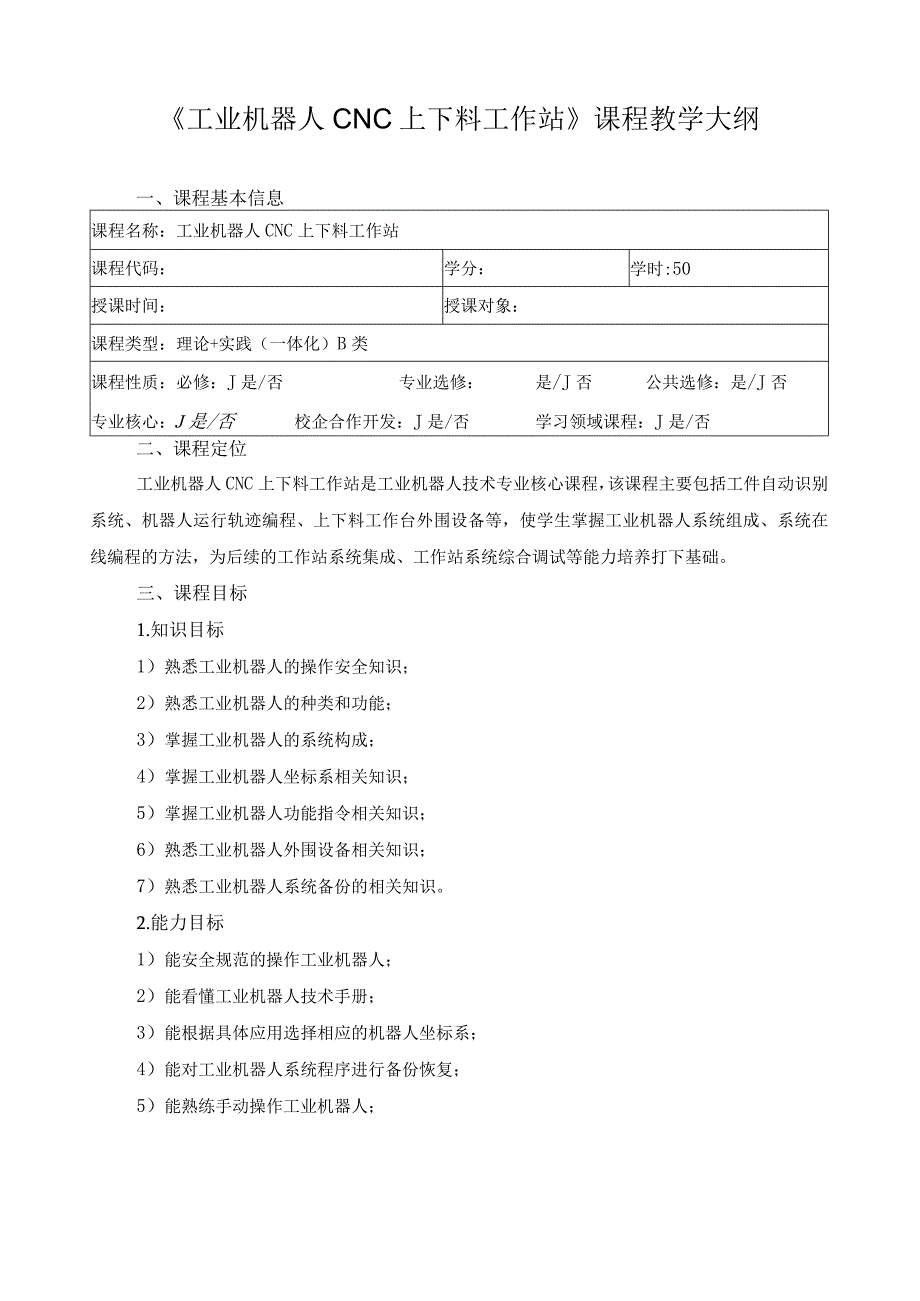 《工业机器人CNC上下料工作站》课程教学大纲

一、课程基本信息

| 课程名称：工业机器人CNC上下料工作站 | | |
|---|---|---|
| 课程代码： | 学分： | 学时:50 |
| 授课时间： | 授课对象： | |
| 课程类型：理论+实践（一体化）B类 | | |
| 课程性质：必修：J是/否 专业选修： 是/J否 公共选修：是/J否 专业核心：J是/否 校企合作开发：J是/否 学习领域课程：J是/否 | | |

二、课程定位

工业机器人CNC上下料工作站是工业机器人技术专业核心课程，该课程主要包括工件自动识别系统、机器人运行轨迹编程、上下料工作台外围设备等，使学生掌握工业机器人系统组成、系统在线编程的方法，为后续的工作站系统集成、工作站系统综合调试等能力培养打下基础。

三、课程目标

1.知识目标

1）熟悉工业机器人的操作安全知识；

2）熟悉工业机器人的种类和功能；

3）掌握工业机器人的系统构成；

4）掌握工业机器人坐标系相关知识；

5）掌握工业机器人功能指令相关知识；

6）熟悉工业机器人外围设备相关知识；

7）熟悉工业机器人系统备份的相关知识。

2.能力目标

1）能安全规范的操作工业机器人；

2）能看懂工业机器人技术手册；

3）能根据具体应用选择相应的机器人坐标系；

4）能对工业机器人系统程序进行备份恢复；

5）能熟练手动操作工业机器人；